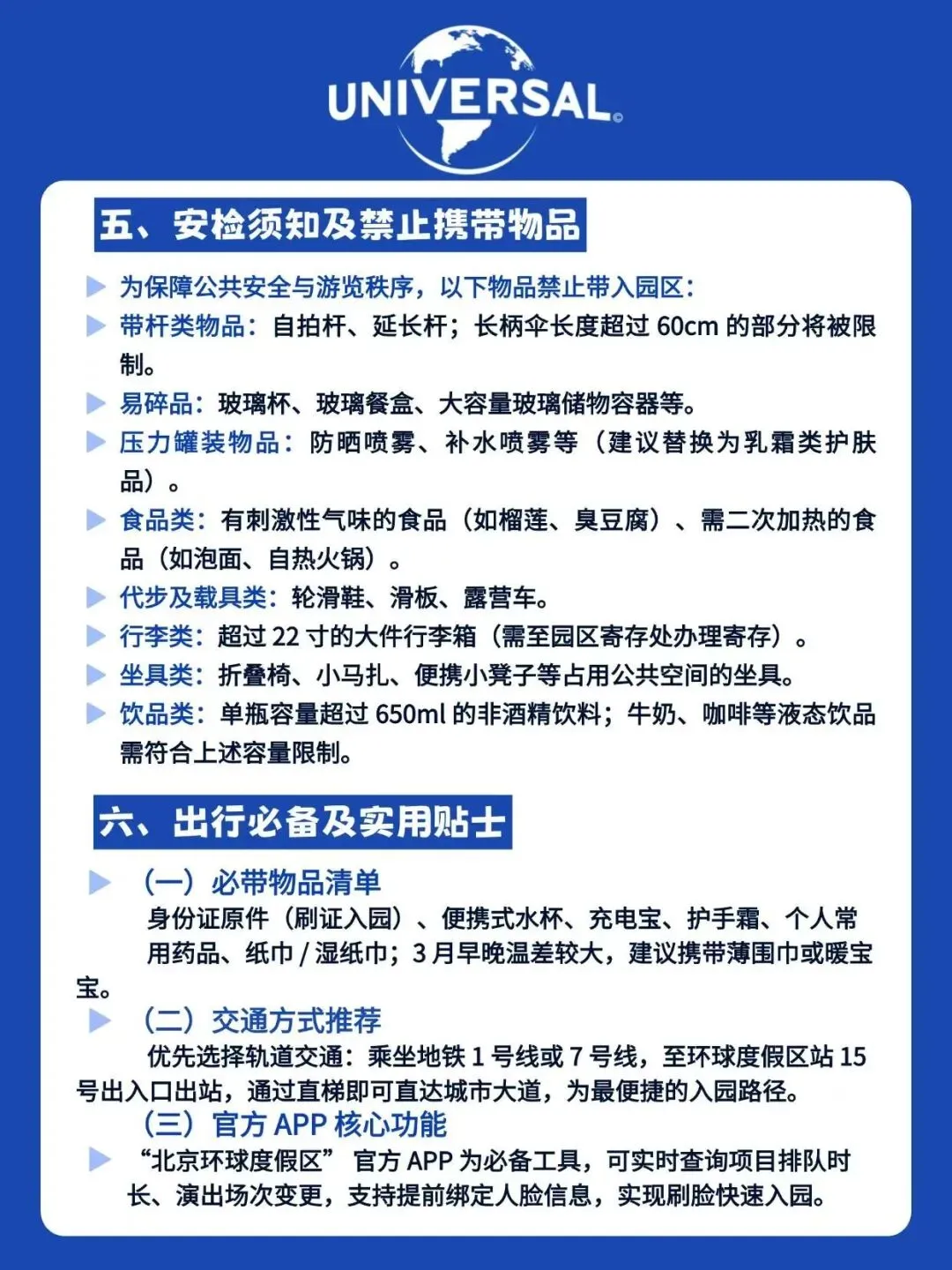 UNIVERSAL

五、安检须知及禁止携带物品

为保障公共安全与游览秩序，以下物品禁止带入园区：

带杆类物品：自拍杆、延长杆；长柄伞长度超过 60cm 的部分将被限制。

易碎品：玻璃杯、玻璃餐盒、大容量玻璃储物容器等。

压力罐装物品：防晒喷雾、补水喷雾等（建议替换为乳霜类护肤品）。

食品类：有刺激性气味的食品（如榴莲、臭豆腐）、需二次加热的食品（如泡面、自热火锅）。

代步及载具类：轮滑鞋、滑板、露营车。

行李类：超过 22 寸的大件行李箱（需至园区寄存处办理寄存）。

坐具类：折叠椅、小马扎、便携小凳子等占用公共空间的坐具。

饮品类：单瓶容量超过 650ml 的非酒精饮料；牛奶、咖啡等液态饮品需符合上述容量限制。

六、出行必备及实用贴士

（一）必带物品清单

身份证原件（刷证入园）、便携式水杯、充电宝、护手霜、个人常用药品、纸巾 / 湿纸巾；3 月早晚温差较大，建议携带薄围巾或暖宝宝。

（二）交通方式推荐

优先选择轨道交通：乘坐地铁 1 号线或 7 号线，至环球度假区站 15 号出入口出站，通过直梯即可直达城市大道，为最便捷的入园路径。

（三）官方 APP 核心功能

“北京环球度假区” 官方 APP 为必备工具，可实时查询项目排队时长、演出场次变更，支持提前绑定人脸信息，实现刷脸快速入园。